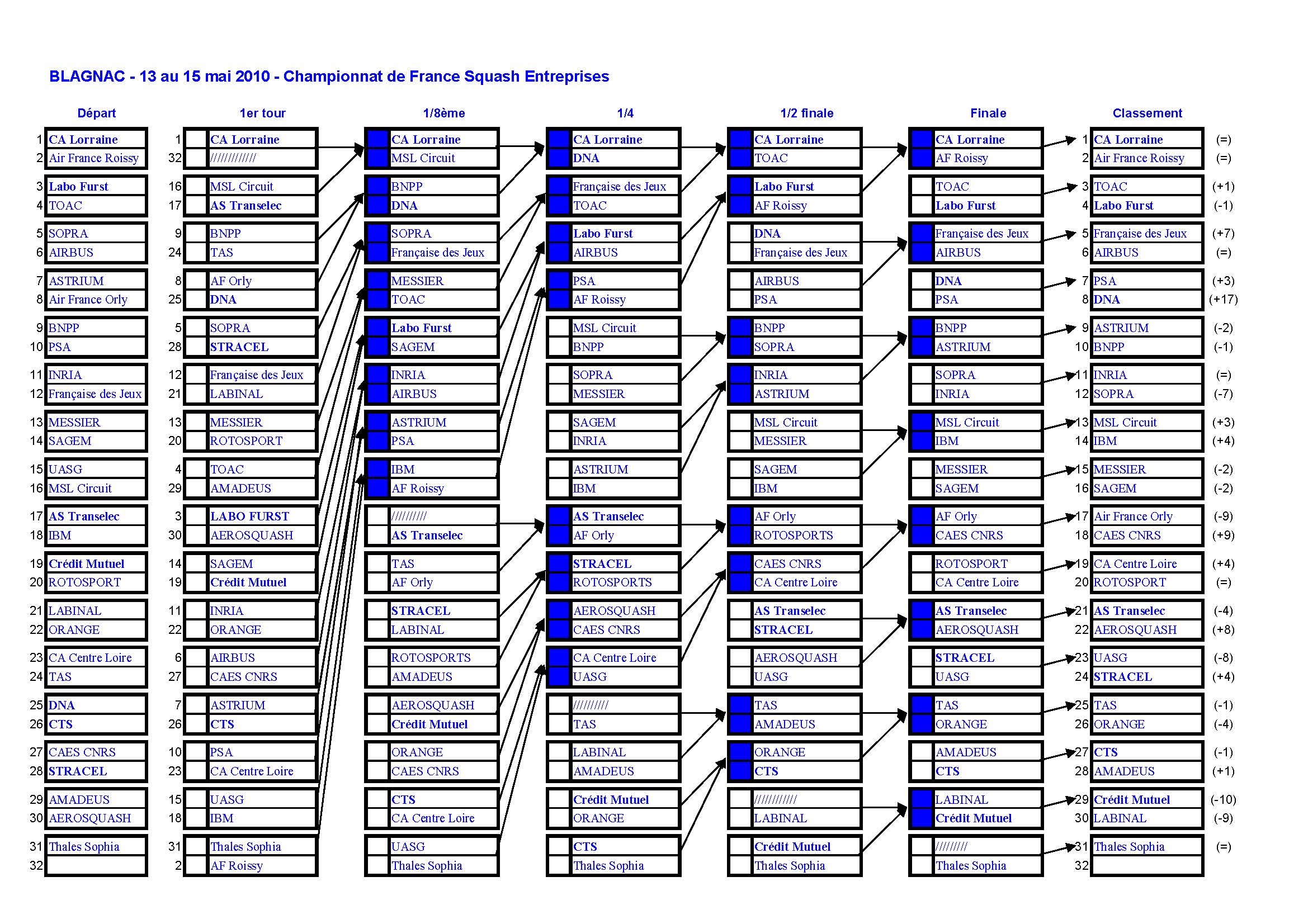 BLAGNAC - 13 au 15 mai 2010 - Championnat de France Squash Entreprises

Départ

1 CA Lorraine
2 Air France Roissy
3 Labo Furst
4 TOAC
5 SOPRA
6 AIRBUS
7 ASTRIUM
8 Air France Orly
9 BNPP
10 PSA
11 INRIA
12 Française des Jeux
13 MESSIER
14 SAGEM
15 UASG
16 MSL Circuit
17 AS Transelec
18 IBM
19 Crédit Mutuel
20 ROTOSPORT
21 LABINAL
22 ORANGE
23 CA Centre Loire
24 TAS
25 DNA
26 CTS
27 CAES CNRS
28 STRACEL
29 AMADEUS
30 AEROSQUASH
31 Thales Sophia
32

1er tour

1 CA Lorraine
32 ////////////
16 MSL Circuit
17 AS Transelec
9 BNPP
24 TAS
8 AF Orly
25 DNA
5 SOPRA
28 STRACEL
12 Française des Jeux
21 LABINAL
13 MESSIER
20 ROTOSPORT
4 TOAC
29 AMADEUS
3 LABO FURST
30 AEROSQUASH
14 SAGEM
19 Crédit Mutuel
11 INRIA
22 ORANGE
6 AIRBUS
27 CAES CNRS
7 ASTRIUM
26 CTS
10 PSA
23 CA Centre Loire
15 UASG
18 IBM
31 Thales Sophia
2 AF Roissy

1/8ème

CA Lorraine
MSL Circuit
BNPP
DNA
SOPRA
Française des Jeux
MESSIER
TOAC
Labo Furst
SAGEM
INRIA
AIRBUS
ASTRIUM
PSA
IBM
AF Roissy
//////////
AS Transelec
TAS
AF Orly
STRACEL
LABINAL
ROTOSPORTS
AMADEUS
AEROSQUASH
Crédit Mutuel
ORANGE
CAES CNRS
CTS
CA Centre Loire
UASG
Thales Sophia

1/4

CA Lorraine
DNA
Française des Jeux
TOAC
Labo Furst
AIRBUS
PSA
AF Roissy
MSL Circuit
BNPP
SOPRA
MESSIER
SAGEM
INRIA
ASTRIUM
IBM
AS Transelec
AF Orly
STRACEL
ROTOSPORTS
AEROSQUASH
CAES CNRS
CA Centre Loire
UASG
//////////
TAS
LABINAL
AMADEUS
Crédit Mutuel
ORANGE
CTS
Thales Sophia

1/2 finale

CA Lorraine
TOAC
Labo Furst
AF Roissy
DNA
Française des Jeux
AIRBUS
PSA
BNPP
SOPRA
INRIA
ASTRIUM
MSL Circuit
MESSIER
SAGEM
IBM
AF Orly
ROTOSPORTS
CAES CNRS
CA Centre Loire
AS Transelec
STRACEL
AEROSQUASH
UASG
TAS
AMADEUS
ORANGE
CTS
////////////
LABINAL
Crédit Mutuel
Thales Sophia

Finale

CA Lorraine
AF Roissy
TOAC
Labo Furst
Française des Jeux
AIRBUS
DNA
PSA
BNPP
ASTRIUM
SOPRA
INRIA
MSL Circuit
IBM
MESSIER
SAGEM
AF Orly
CAES CNRS
ROTOSPORT
CA Centre Loire
AS Transelec
AEROSQUASH
STRACEL
UASG
TAS
ORANGE
AMADEUS
CTS
LABINAL
Crédit Mutuel
/////////
Thales Sophia

Classement

1 CA Lorraine (=)
2 Air France Roissy (=)
3 TOAC (+1)
4 Labo Furst (-1)
5 Française des Jeux (+7)
6 AIRBUS (=)
7 PSA (+3)
8 DNA (+17)
9 ASTRIUM (-2)
10 BNPP (-1)
11 INRIA (=)
12 SOPRA (-7)
13 MSL Circuit (+3)
14 IBM (+4)
15 MESSIER (-2)
16 SAGEM (-2)
17 Air France Orly (-9)
18 CAES CNRS (+9)
19 CA Centre Loire (+4)
20 ROTOSPORT (=)
21 AS Transelec (-4)
22 AEROSQUASH (+8)
23 UASG (-8)
24 STRACEL (+4)
25 TAS (-1)
26 ORANGE (-4)
27 CTS (-1)
28 AMADEUS (+1)
29 Crédit Mutuel (-10)
30 LABINAL (-9)
31 Thales Sophia (=)
32